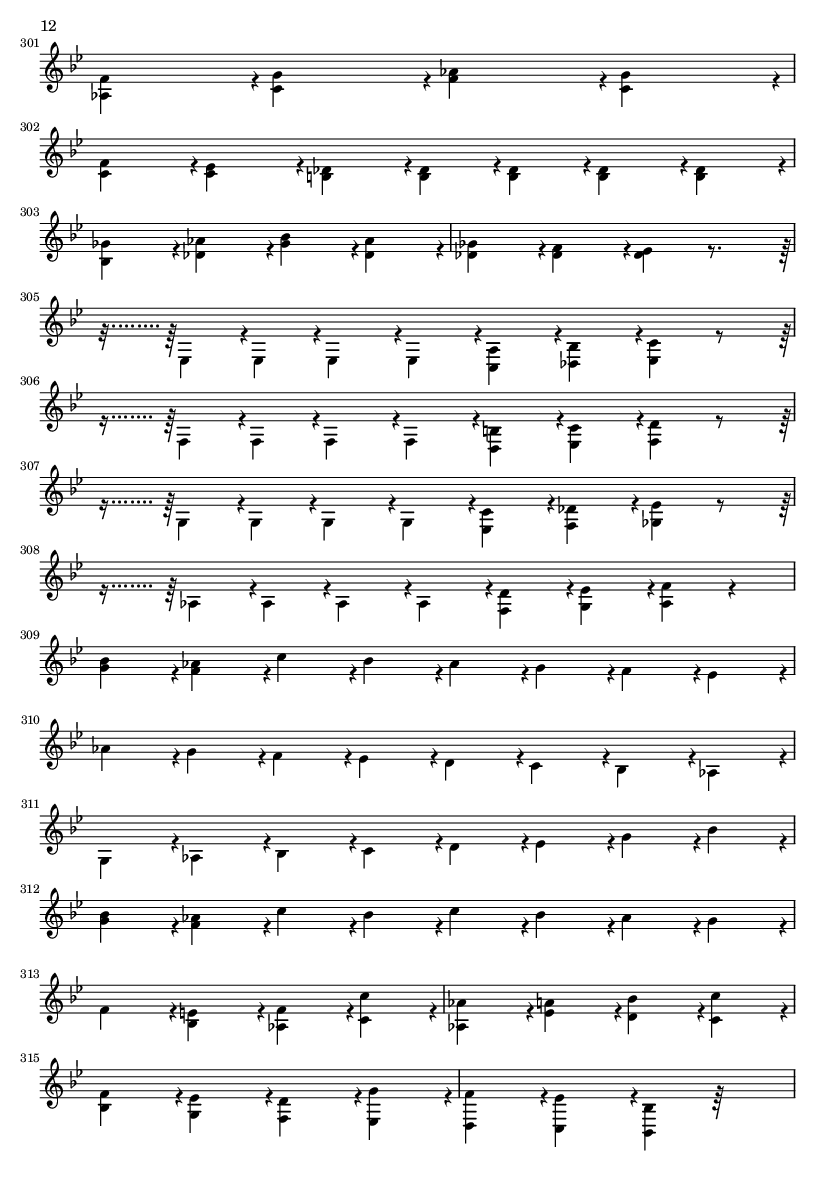 12

301

302

303

305

306

307

308

309

310

311

312

313

315